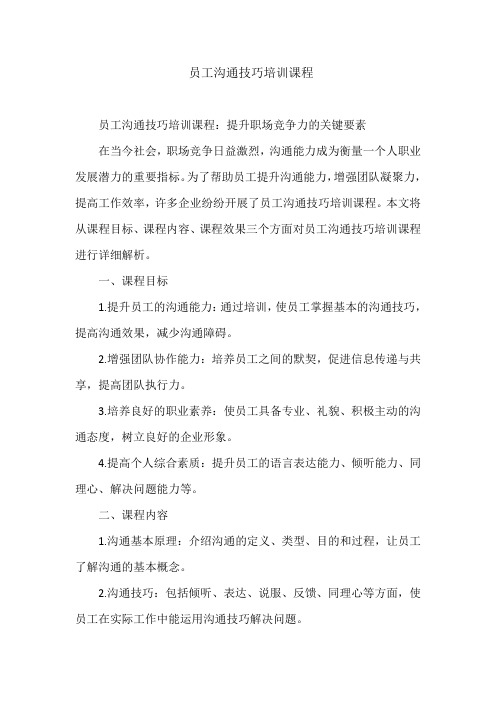 员工沟通技巧培训课程

员工沟通技巧培训课程：提升职场竞争力的关键要素

在当今社会，职场竞争日益激烈，沟通能力成为衡量一个人职业发展潜力的重要指标。为了帮助员工提升沟通能力，增强团队凝聚力，提高工作效率，许多企业纷纷开展了员工沟通技巧培训课程。本文将从课程目标、课程内容、课程效果三个方面对员工沟通技巧培训课程进行详细解析。

一、课程目标

1.提升员工的沟通能力：通过培训，使员工掌握基本的沟通技巧，提高沟通效果，减少沟通障碍。

2.增强团队协作能力：培养员工之间的默契，促进信息传递与共享，提高团队执行力。

3.培养良好的职业素养：使员工具备专业、礼貌、积极主动的沟通态度，树立良好的企业形象。

4.提高个人综合素质：提升员工的语言表达能力、倾听能力、同理心、解决问题能力等。

二、课程内容

1.沟通基本原理：介绍沟通的定义、类型、目的和过程，让员工了解沟通的基本概念。

2.沟通技巧：包括倾听、表达、说服、反馈、同理心等方面，使员工在实际工作中能运用沟通技巧解决问题。